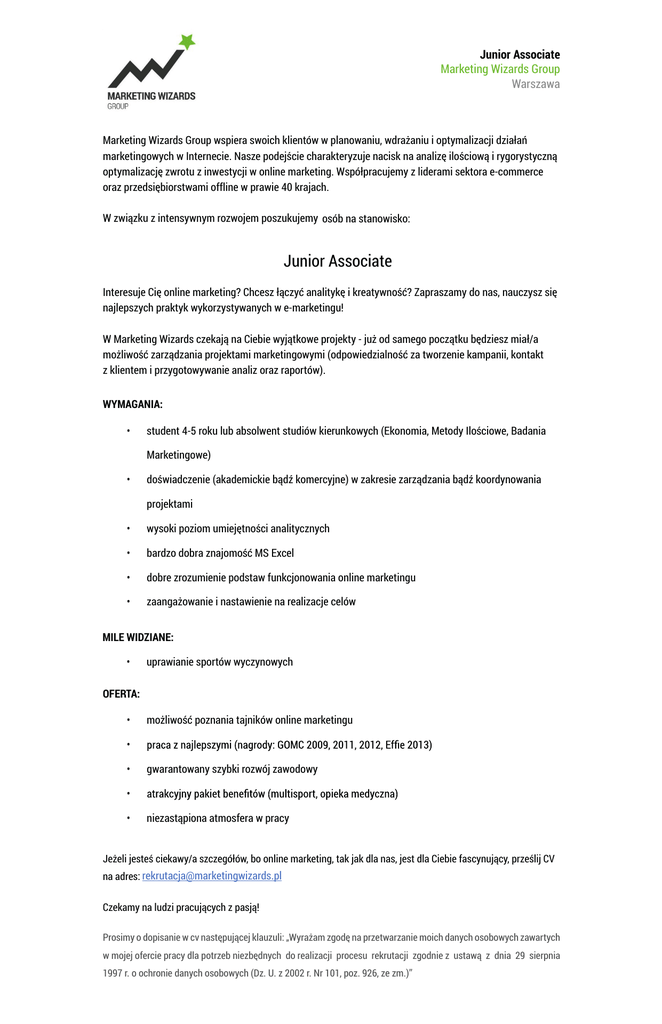 MARKETING WIZARDS
GROUP

Junior Associate
Marketing Wizards Group
Warszawa

Marketing Wizards Group wspiera swoich klientów w planowaniu, wdrażaniu i optymalizacji działań marketingowych w Internecie. Nasze podejście charakteryzuje nacisk na analizę ilościową i rygorystyczną optymalizację zwrotu z inwestycji w online marketing. Współpracujemy z liderami sektora e-commerce oraz przedsiębiorstwami offline w prawie 40 krajach.

W związku z intensywnym rozwojem poszukujemy osób na stanowisko:

Junior Associate

Interesuje Cię online marketing? Chcesz łączyć analitykę i kreatywność? Zapraszamy do nas, nauczysz się najlepszych praktyk wykorzystywanych w e-marketingu!

W Marketing Wizards czekają na Ciebie wyjątkowe projekty - już od samego początku będziesz miał/a możliwość zarządzania projektami marketingowymi (odpowiedzialność za tworzenie kampanii, kontakt z klientem i przygotowywanie analiz oraz raportów).

WYMAGANIA:

• student 4-5 roku lub absolwent studiów kierunkowych (Ekonomia, Metody Ilościowe, Badania Marketingowe)
• doświadczenie (akademickie bądź komercyjne) w zakresie zarządzania bądź koordynowania projektami
• wysoki poziom umiejętności analitycznych
• bardzo dobra znajomość MS Excel
• dobre zrozumienie podstaw funkcjonowania online marketingu
• zaangażowanie i nastawienie na realizacje celów

MILE WIDZIANE:

• uprawianie sportów wyczynowych

OFERTA:

• możliwość poznania tajników online marketingu
• praca z najlepszymi (nagrody: GOMC 2009, 2011, 2012, Effie 2013)
• gwarantowany szybki rozwój zawodowy
• atrakcyjny pakiet benefitów (multisport, opieka medyczna)
• niezastąpiona atmosfera w pracy

Jeżeli jesteś ciekawy/a szczegółów, bo online marketing, tak jak dla nas, jest dla Ciebie fascynujący, prześlij CV na adres: rekrutacja@marketingwizards.pl

Czekamy na ludzi pracujących z pasją!

Prosimy o dopisanie w cv następującej klauzuli: „Wyrażam zgodę na przetwarzanie moich danych osobowych zawartych w mojej ofercie pracy dla potrzeb niezbędnych do realizacji procesu rekrutacji zgodnie z ustawą z dnia 29 sierpnia 1997 r. o ochronie danych osobowych (Dz. U. z 2002 r. Nr 101, poz. 926, ze zm.)"